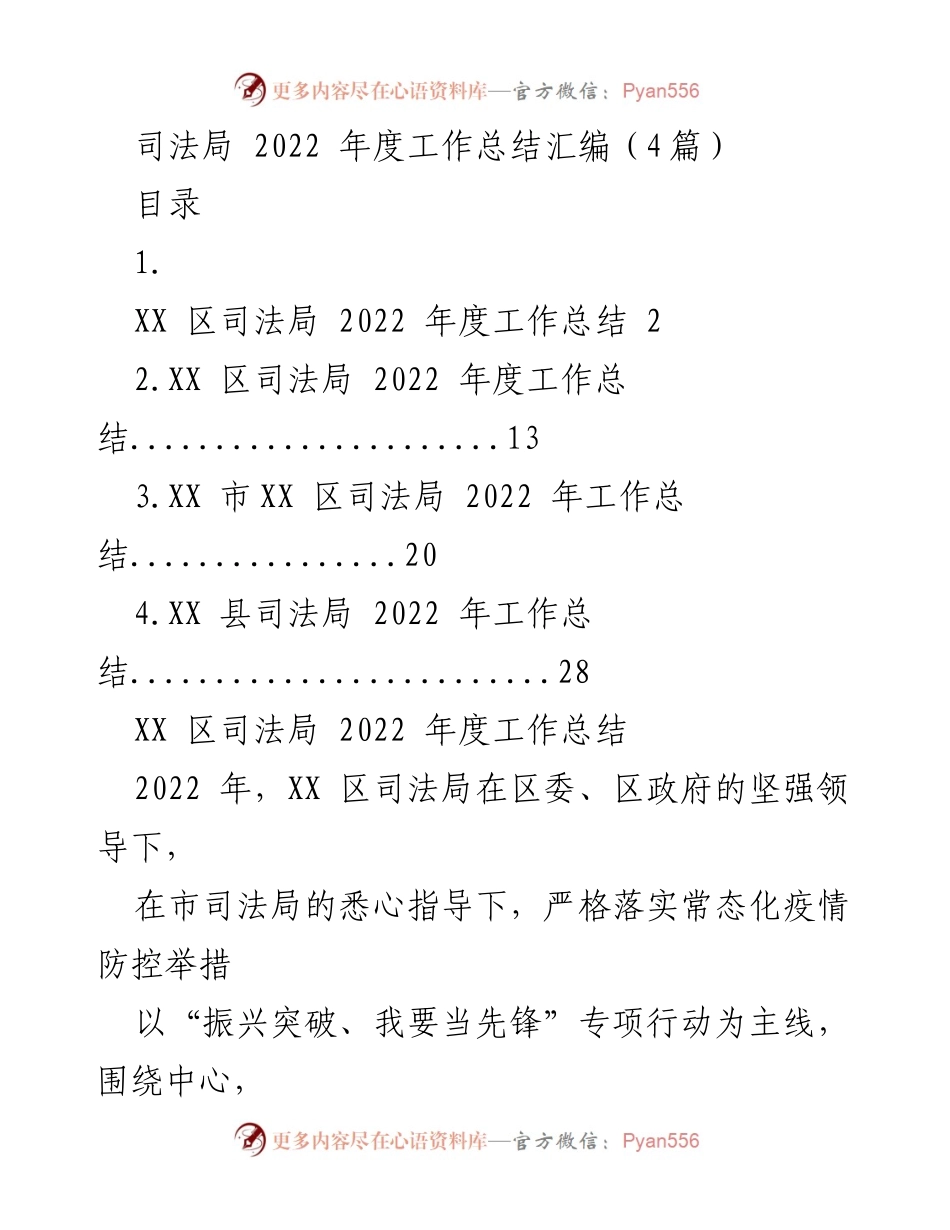 更多内容尽在心语资料库—官方微信：Pyan556

司法局 2022 年度工作总结汇编（4篇）

目录

1.

XX 区司法局 2022 年度工作总结 2

2.XX 区司法局 2022 年度工作总结......................13

3.XX 市XX 区司法局 2022 年工作总结................20

4.XX 县司法局 2022 年工作总结.........................28

XX 区司法局 2022 年度工作总结

2022 年，XX 区司法局在区委、区政府的坚强领导下，

在市司法局的悉心指导下，严格落实常态化疫情防控举措

以“振兴突破、我要当先锋”专项行动为主线，围绕中心，

更多内容尽在心语资料库—官方微信：Pyan556